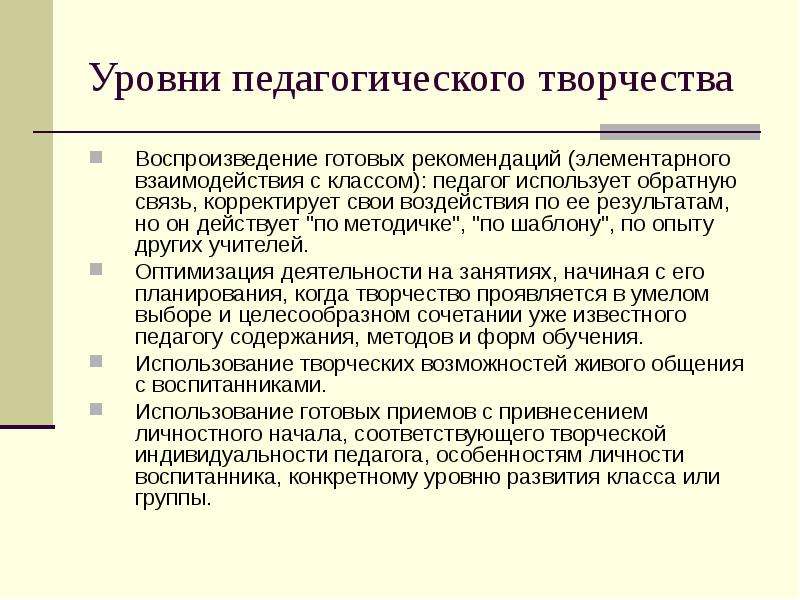 Уровни педагогического творчества

Воспроизведение готовых рекомендаций (элементарного взаимодействия с классом): педагог использует обратную связь, корректирует свои воздействия по ее результатам, но он действует "по методичке", "по шаблону", по опыту других учителей.

Оптимизация деятельности на занятиях, начиная с его планирования, когда творчество проявляется в умелом выборе и целесообразном сочетании уже известного педагогу содержания, методов и форм обучения.

Использование творческих возможностей живого общения с воспитанниками.

Использование готовых приемов с привнесением личностного начала, соответствующего творческой индивидуальности педагога, особенностям личности воспитанника, конкретному уровню развития класса или группы.